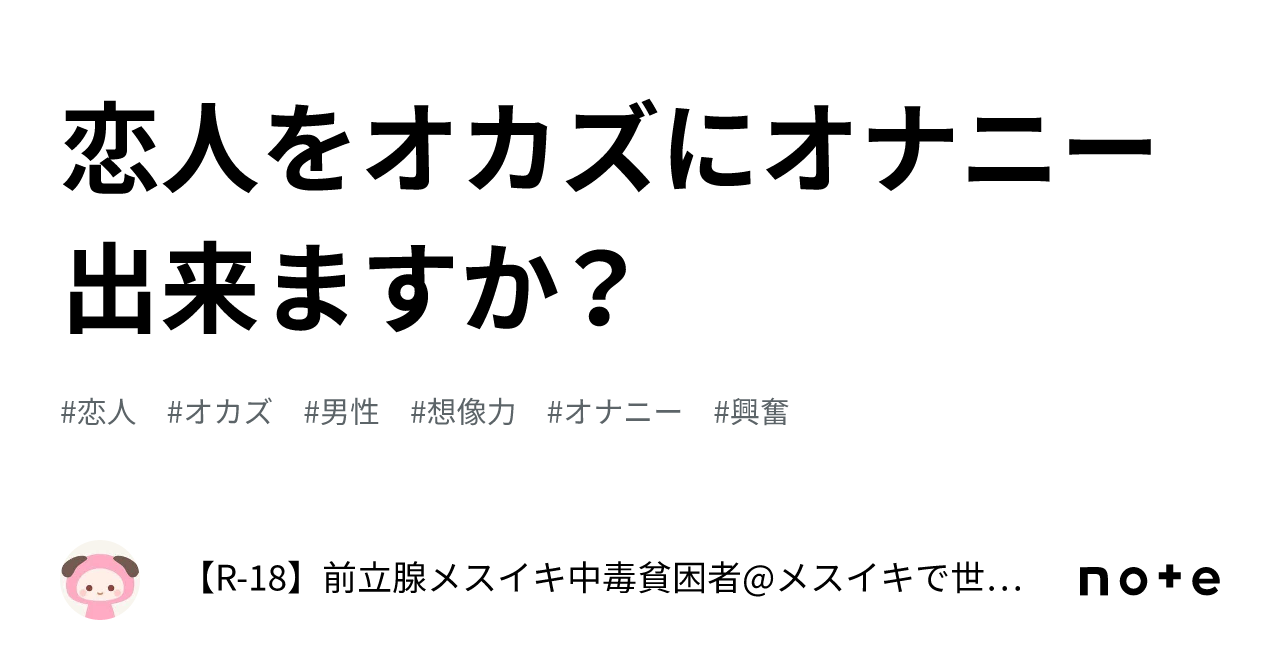 恋人をオカズにオナニー出来ますか？

#恋人　#オカズ　#男性　#想像力　#オナニー　#興奮

【R-18】前立腺メスイキ中毒貧困者@メスイキで世…

note